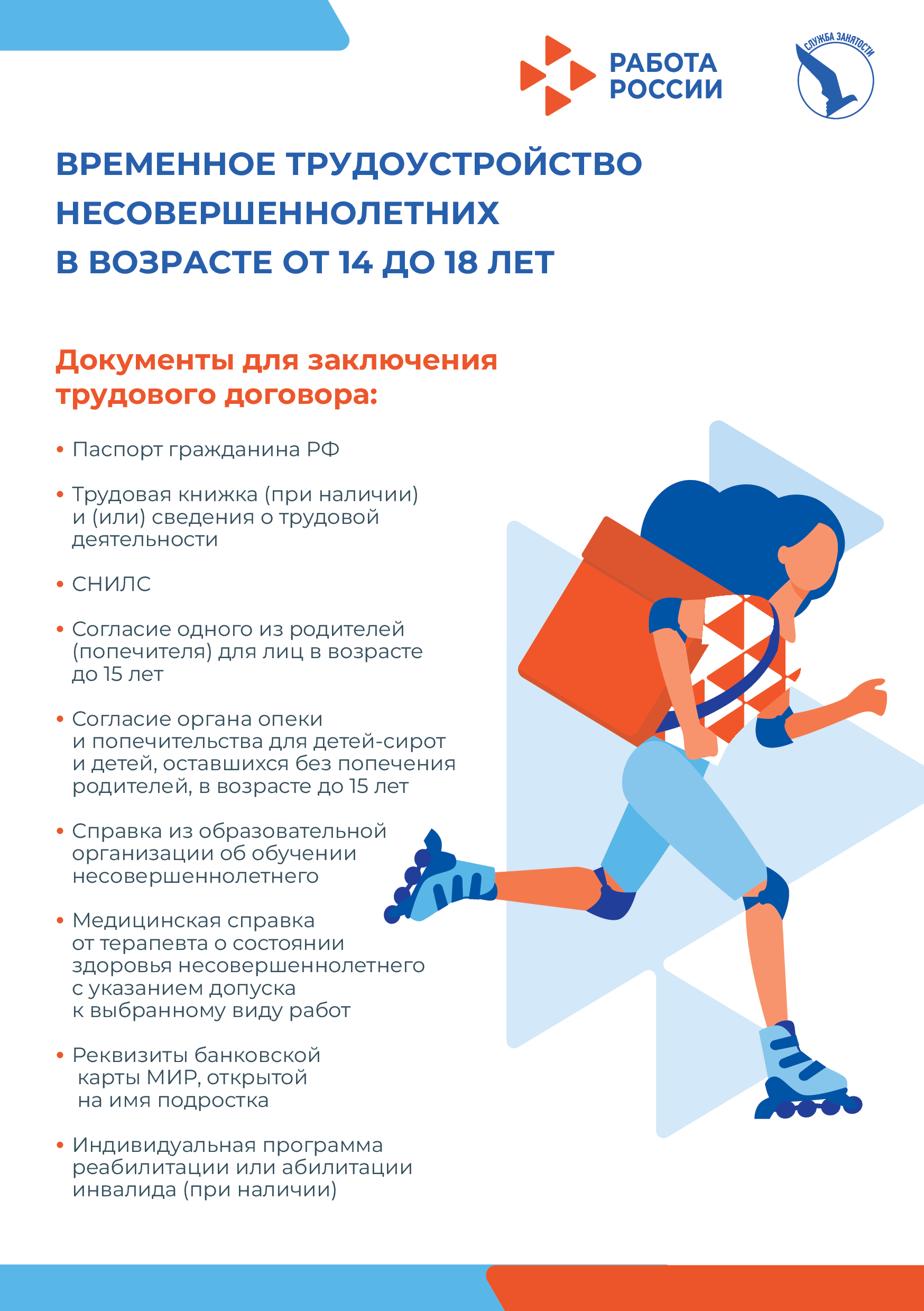 РАБОТА РОССИИ

СЛУЖБА ЗАНЯТОСТИ

ВРЕМЕННОЕ ТРУДОУСТРОЙСТВО НЕСОВЕРШЕННОЛЕТНИХ В ВОЗРАСТЕ ОТ 14 ДО 18 ЛЕТ

Документы для заключения трудового договора:

• Паспорт гражданина РФ

• Трудовая книжка (при наличии) и (или) сведения о трудовой деятельности

• СНИЛС

• Согласие одного из родителей (попечителя) для лиц в возрасте до 15 лет

• Согласие органа опеки и попечительства для детей-сирот и детей, оставшихся без попечения родителей, в возрасте до 15 лет

• Справка из образовательной организации об обучении несовершеннолетнего

• Медицинская справка от терапевта о состоянии здоровья несовершеннолетнего с указанием допуска к выбранному виду работ

• Реквизиты банковской карты МИР, открытой на имя подростка

• Индивидуальная программа реабилитации или абилитации инвалида (при наличии)